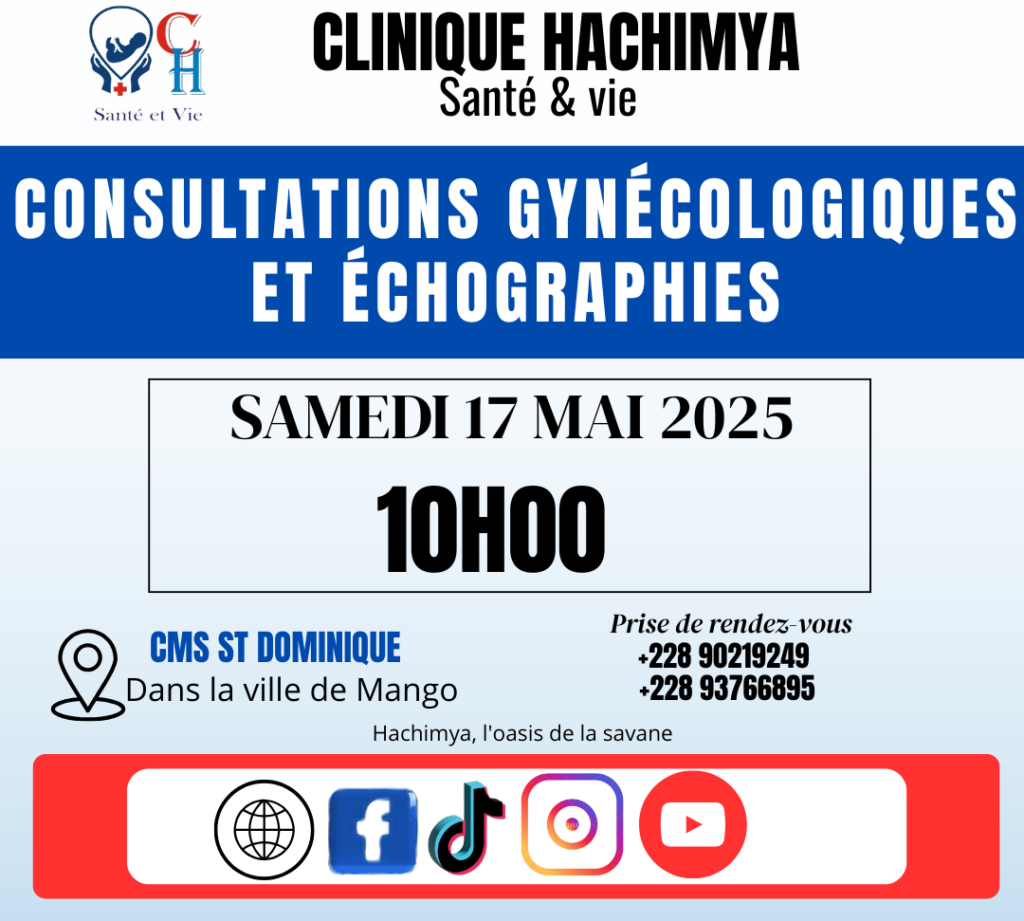 CH
Santé et Vie

CLINIQUE HACHIMYA
Santé & vie

CONSULTATIONS GYNÉCOLOGIQUES ET ÉCHOGRAPHIES

SAMEDI 17 MAI 2025
10H00

CMS ST DOMINIQUE
Dans la ville de Mango

Prise de rendez-vous
+228 90219249
+228 93766895

Hachimya, l'oasis de la savane